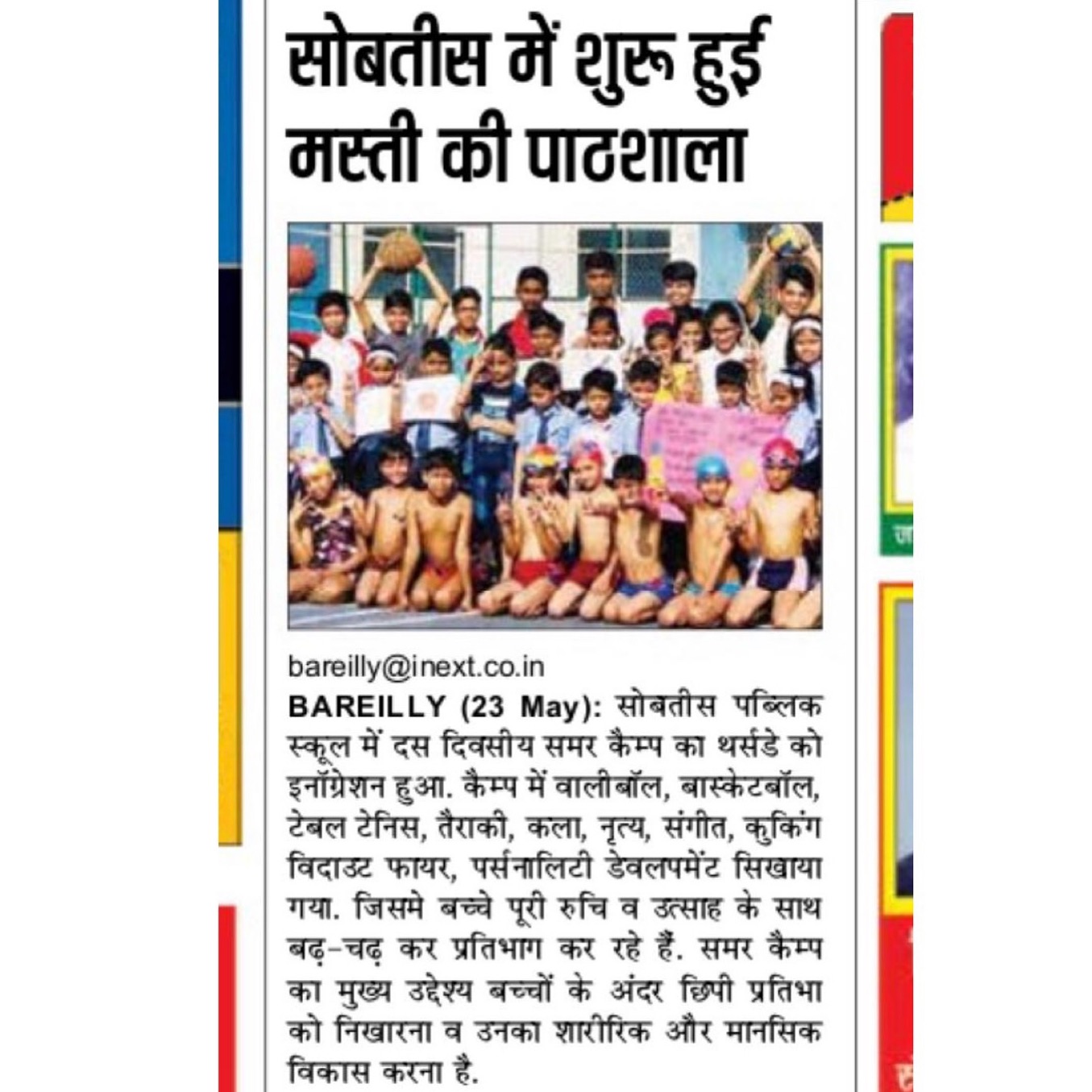 सोबतीस में शुरू हुई मस्ती की पाठशाला

bareilly@inext.co.in

BAREILLY (23 May): सोबतीस पब्लिक स्कूल में दस दिवसीय समर कैम्प का थर्सडे को इनॉग्रेशन हुआ. कैम्प में वालीबॉल, बास्केटबॉल, टेबल टेनिस, तैराकी, कला, नृत्य, संगीत, कुकिंग विदाउट फायर, पर्सनालिटी डेवलपमेंट सिखाया गया. जिसमे बच्चे पूरी रुचि व उत्साह के साथ बढ़-चढ़ कर प्रतिभाग कर रहे हैं. समर कैम्प का मुख्य उद्देश्य बच्चों के अंदर छिपी प्रतिभा को निखारना व उनका शारीरिक और मानसिक विकास करना है.